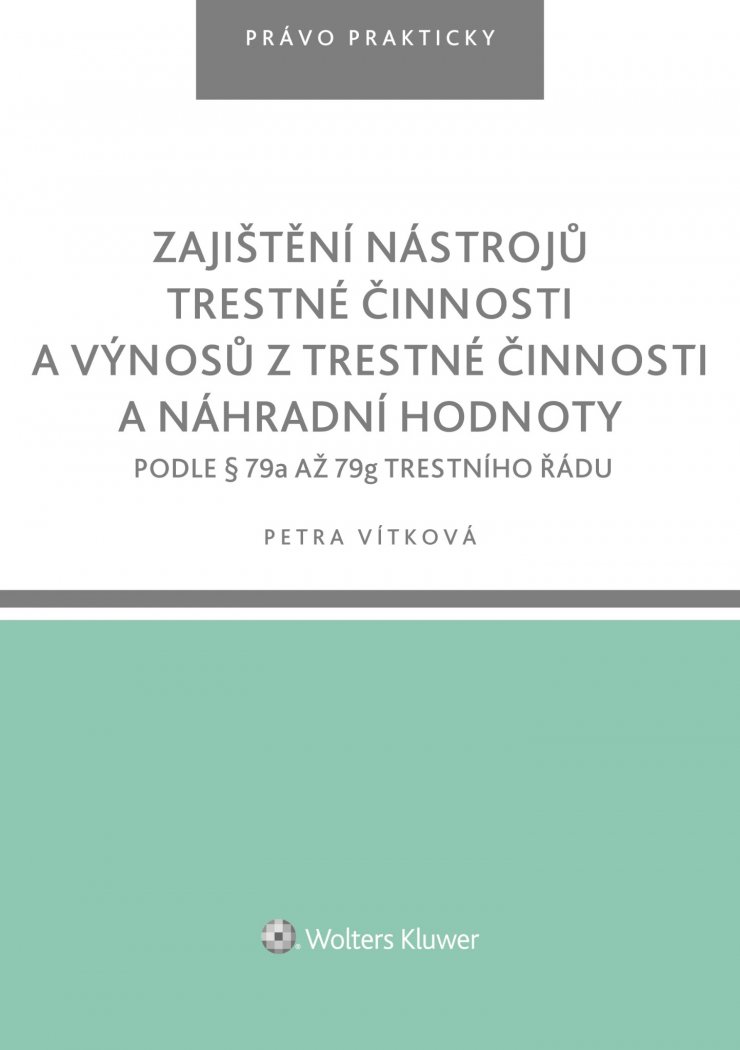 PRÁVO PRAKTICKY

ZAJIŠTĚNÍ NÁSTROJŮ
TRESTNÉ ČINNOSTI
A VÝNOSŮ Z TRESTNÉ ČINNOSTI
A NÁHRADNÍ HODNOTY

PODLE § 79a AŽ 79g TRESTNÍHO ŘÁDU

PETRA VÍTKOVÁ

Wolters Kluwer